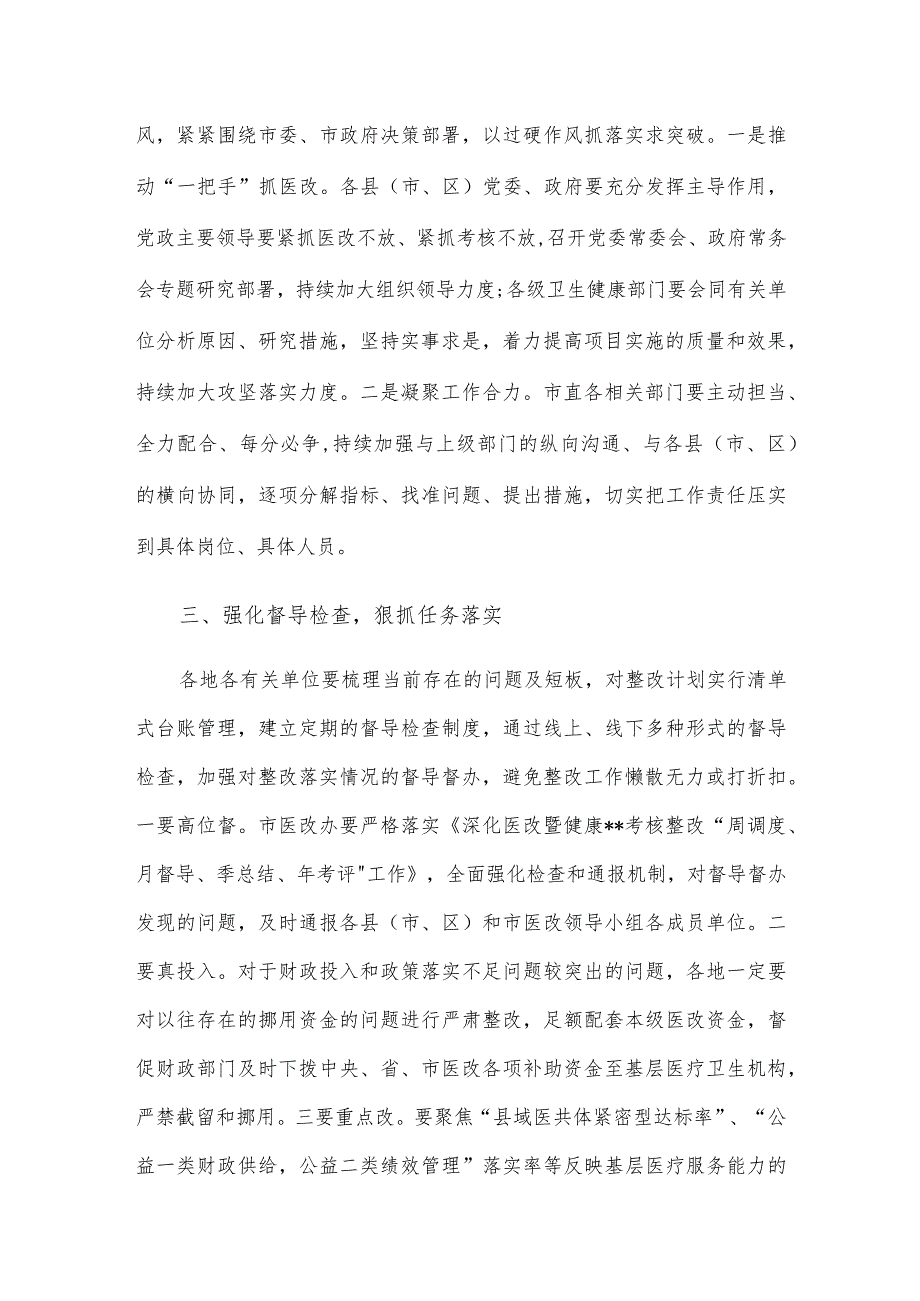 风，紧紧围绕市委、市政府决策部署，以过硬作风抓落实求突破。一是推动“一把手”抓医改。各县（市、区）党委、政府要充分发挥主导作用，党政主要领导要紧抓医改不放、紧抓考核不放,召开党委常委会、政府常务会专题研究部署，持续加大组织领导力度;各级卫生健康部门要会同有关单位分析原因、研究措施，坚持实事求是，着力提高项目实施的质量和效果，持续加大攻坚落实力度。二是凝聚工作合力。市直各相关部门要主动担当、全力配合、每分必争,持续加强与上级部门的纵向沟通、与各县（市、区）的横向协同，逐项分解指标、找准问题、提出措施，切实把工作责任压实到具体岗位、具体人员。

三、强化督导检查，狠抓任务落实

各地各有关单位要梳理当前存在的问题及短板，对整改计划实行清单式台账管理，建立定期的督导检查制度，通过线上、线下多种形式的督导检查，加强对整改落实情况的督导督办，避免整改工作懒散无力或打折扣。一要高位督。市医改办要严格落实《深化医改暨健康**考核整改“周调度、月督导、季总结、年考评"工作》，全面强化检查和通报机制，对督导督办发现的问题，及时通报各县（市、区）和市医改领导小组各成员单位。二要真投入。对于财政投入和政策落实不足问题较突出的问题，各地一定要对以往存在的挪用资金的问题进行严肃整改，足额配套本级医改资金，督促财政部门及时下拨中央、省、市医改各项补助资金至基层医疗卫生机构，严禁截留和挪用。三要重点改。要聚焦“县域医共体紧密型达标率”、“公益一类财政供给，公益二类绩效管理”落实率等反映基层医疗服务能力的